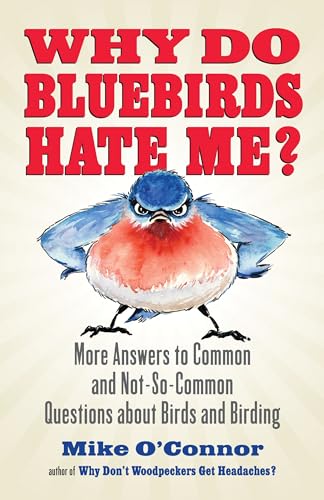 WHY DO BLUEBIRDS HATE ME?

More Answers to Common and Not-So-Common Questions about Birds and Birding

Mike O'Connor

author of Why Don't Woodpeckers Get Headaches?